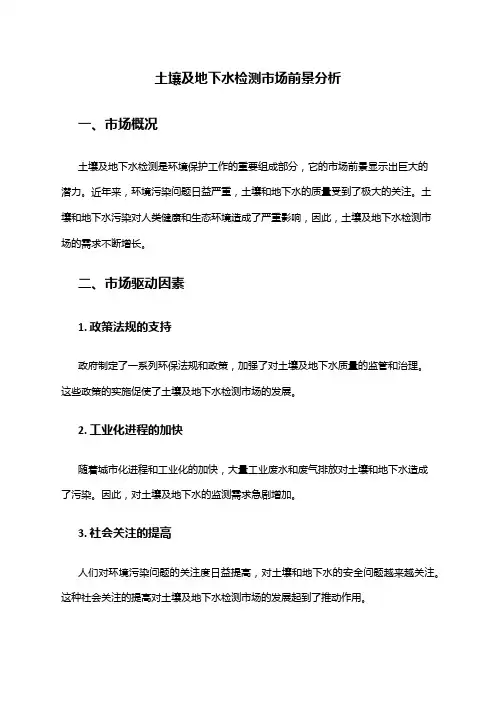 土壤及地下水检测市场前景分析

一、市场概况

土壤及地下水检测是环境保护工作的重要组成部分，它的市场前景显示出巨大的潜力。近年来，环境污染问题日益严重，土壤和地下水的质量受到了极大的关注。土壤和地下水污染对人类健康和生态环境造成了严重影响，因此，土壤及地下水检测市场的需求不断增长。

二、市场驱动因素

1. 政策法规的支持

政府制定了一系列环保法规和政策，加强了对土壤及地下水质量的监管和治理。这些政策的实施促使了土壤及地下水检测市场的发展。

2. 工业化进程的加快

随着城市化进程和工业化的加快，大量工业废水和废气排放对土壤和地下水造成了污染。因此，对土壤及地下水的监测需求急剧增加。

3. 社会关注的提高

人们对环境污染问题的关注度日益提高，对土壤和地下水的安全问题越来越关注。这种社会关注的提高对土壤及地下水检测市场的发展起到了推动作用。